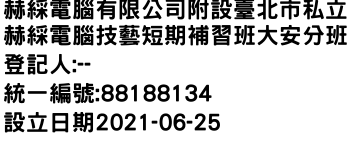 赫綵電腦有限公司附設臺北市私立赫綵電腦技藝短期補習班大安分班
登記人:--
統一編號:88188134
設立日期2021-06-25